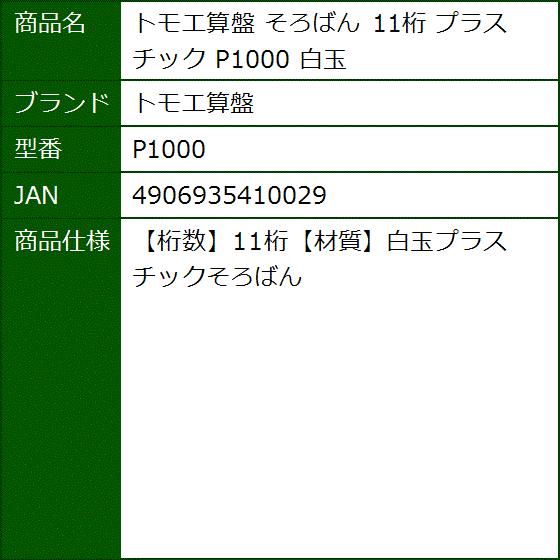 | 商品名 | トモエ算盤 そろばん 11桁 プラスチック P1000 白玉 |
|---|---|
| ブランド | トモエ算盤 |
| 型番 | P1000 |
| JAN | 4906935410029 |
| 商品仕様 | 【桁数】11桁【材質】白玉プラスチックそろばん |